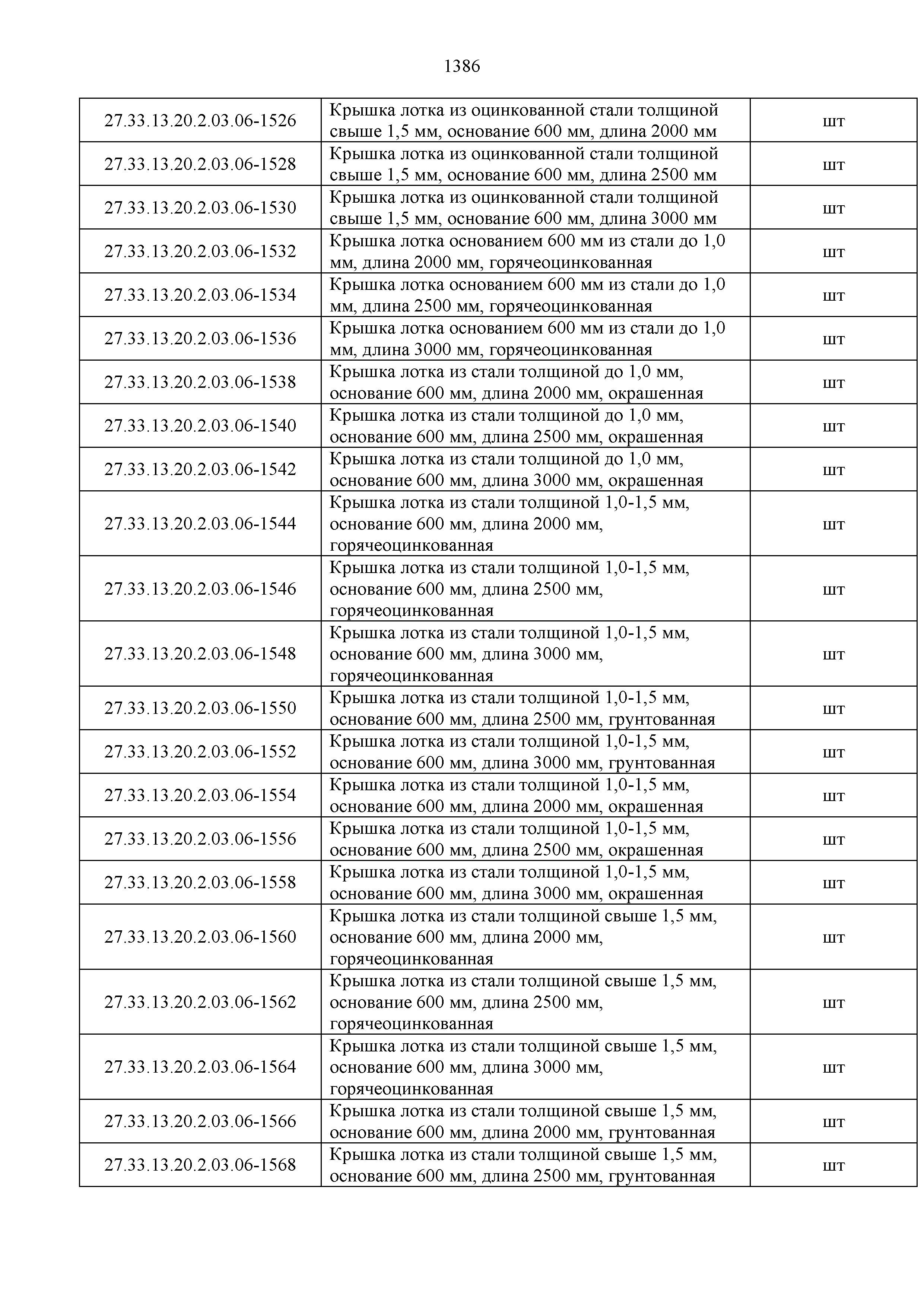 1386

| | | |
|---|---|---|
| 27.33.13.20.2.03.06-1526 | Крышка лотка из оцинкованной стали толщиной свыше 1,5 мм, основание 600 мм, длина 2000 мм | шт |
| 27.33.13.20.2.03.06-1528 | Крышка лотка из оцинкованной стали толщиной свыше 1,5 мм, основание 600 мм, длина 2500 мм | шт |
| 27.33.13.20.2.03.06-1530 | Крышка лотка из оцинкованной стали толщиной свыше 1,5 мм, основание 600 мм, длина 3000 мм | шт |
| 27.33.13.20.2.03.06-1532 | Крышка лотка основанием 600 мм из стали до 1,0 мм, длина 2000 мм, горячеоцинкованная | шт |
| 27.33.13.20.2.03.06-1534 | Крышка лотка основанием 600 мм из стали до 1,0 мм, длина 2500 мм, горячеоцинкованная | шт |
| 27.33.13.20.2.03.06-1536 | Крышка лотка основанием 600 мм из стали до 1,0 мм, длина 3000 мм, горячеоцинкованная | шт |
| 27.33.13.20.2.03.06-1538 | Крышка лотка из стали толщиной до 1,0 мм, основание 600 мм, длина 2000 мм, окрашенная | шт |
| 27.33.13.20.2.03.06-1540 | Крышка лотка из стали толщиной до 1,0 мм, основание 600 мм, длина 2500 мм, окрашенная | шт |
| 27.33.13.20.2.03.06-1542 | Крышка лотка из стали толщиной до 1,0 мм, основание 600 мм, длина 3000 мм, окрашенная | шт |
| 27.33.13.20.2.03.06-1544 | Крышка лотка из стали толщиной 1,0-1,5 мм, основание 600 мм, длина 2000 мм, горячеоцинкованная | шт |
| 27.33.13.20.2.03.06-1546 | Крышка лотка из стали толщиной 1,0-1,5 мм, основание 600 мм, длина 2500 мм, горячеоцинкованная | шт |
| 27.33.13.20.2.03.06-1548 | Крышка лотка из стали толщиной 1,0-1,5 мм, основание 600 мм, длина 3000 мм, горячеоцинкованная | шт |
| 27.33.13.20.2.03.06-1550 | Крышка лотка из стали толщиной 1,0-1,5 мм, основание 600 мм, длина 2500 мм, грунтованная | шт |
| 27.33.13.20.2.03.06-1552 | Крышка лотка из стали толщиной 1,0-1,5 мм, основание 600 мм, длина 3000 мм, грунтованная | шт |
| 27.33.13.20.2.03.06-1554 | Крышка лотка из стали толщиной 1,0-1,5 мм, основание 600 мм, длина 2000 мм, окрашенная | шт |
| 27.33.13.20.2.03.06-1556 | Крышка лотка из стали толщиной 1,0-1,5 мм, основание 600 мм, длина 2500 мм, окрашенная | шт |
| 27.33.13.20.2.03.06-1558 | Крышка лотка из стали толщиной 1,0-1,5 мм, основание 600 мм, длина 3000 мм, окрашенная | шт |
| 27.33.13.20.2.03.06-1560 | Крышка лотка из стали толщиной свыше 1,5 мм, основание 600 мм, длина 2000 мм, горячеоцинкованная | шт |
| 27.33.13.20.2.03.06-1562 | Крышка лотка из стали толщиной свыше 1,5 мм, основание 600 мм, длина 2500 мм, горячеоцинкованная | шт |
| 27.33.13.20.2.03.06-1564 | Крышка лотка из стали толщиной свыше 1,5 мм, основание 600 мм, длина 3000 мм, горячеоцинкованная | шт |
| 27.33.13.20.2.03.06-1566 | Крышка лотка из стали толщиной свыше 1,5 мм, основание 600 мм, длина 2000 мм, грунтованная | шт |
| 27.33.13.20.2.03.06-1568 | Крышка лотка из стали толщиной свыше 1,5 мм, основание 600 мм, длина 2500 мм, грунтованная | шт |